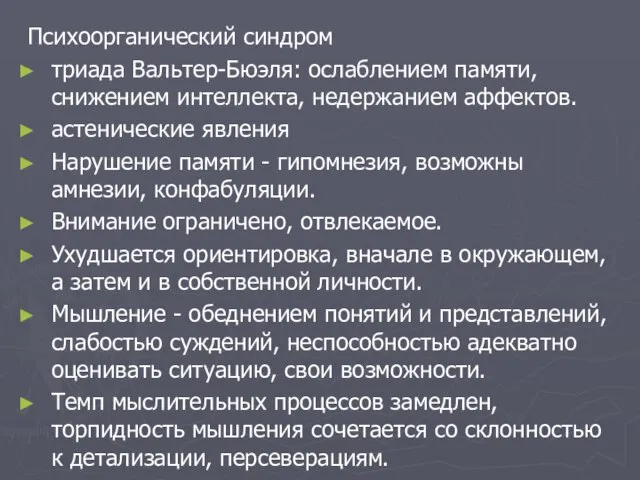 Психоорганический синдром

► триада Вальтер-Бюэля: ослаблением памяти, снижением интеллекта, недержанием аффектов.

► астенические явления

► Нарушение памяти - гипомнезия, возможны амнезии, конфабуляции.

► Внимание ограничено, отвлекаемое.

► Ухудшается ориентировка, вначале в окружающем, а затем и в собственной личности.

► Мышление - обеднением понятий и представлений, слабостью суждений, неспособностью адекватно оценивать ситуацию, свои возможности.

► Темп мыслительных процессов замедлен, торпидность мышления сочетается со склонностью к детализации, персеверациям.